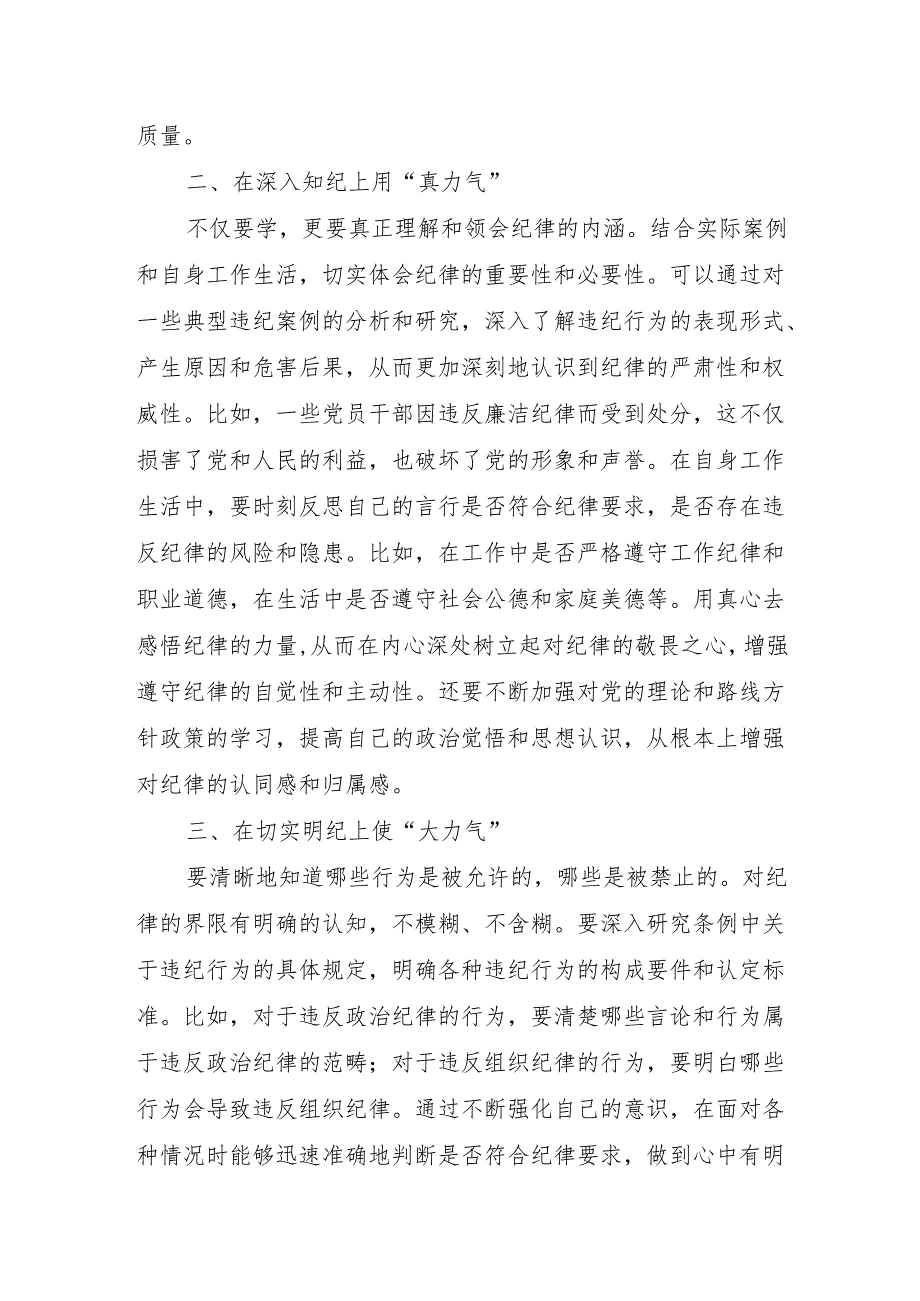 质量。

二、在深入知纪上用“真力气”

不仅要学，更要真正理解和领会纪律的内涵。结合实际案例和自身工作生活，切实体会纪律的重要性和必要性。可以通过对一些典型违纪案例的分析和研究，深入了解违纪行为的表现形式、产生原因和危害后果，从而更加深刻地认识到纪律的严肃性和权威性。比如，一些党员干部因违反廉洁纪律而受到处分，这不仅损害了党和人民的利益，也破坏了党的形象和声誉。在自身工作生活中，要时刻反思自己的言行是否符合纪律要求，是否存在违反纪律的风险和隐患。比如，在工作中是否严格遵守工作纪律和职业道德，在生活中是否遵守社会公德和家庭美德等。用真心去感悟纪律的力量,从而在内心深处树立起对纪律的敬畏之心,增强遵守纪律的自觉性和主动性。还要不断加强对党的理论和路线方针政策的学习，提高自己的政治觉悟和思想认识，从根本上增强对纪律的认同感和归属感。

三、在切实明纪上使“大力气”

要清晰地知道哪些行为是被允许的，哪些是被禁止的。对纪律的界限有明确的认知，不模糊、不含糊。要深入研究条例中关于违纪行为的具体规定，明确各种违纪行为的构成要件和认定标准。比如，对于违反政治纪律的行为，要清楚哪些言论和行为属于违反政治纪律的范畴；对于违反组织纪律的行为，要明白哪些行为会导致违反组织纪律。通过不断强化自己的意识，在面对各种情况时能够迅速准确地判断是否符合纪律要求，做到心中有明